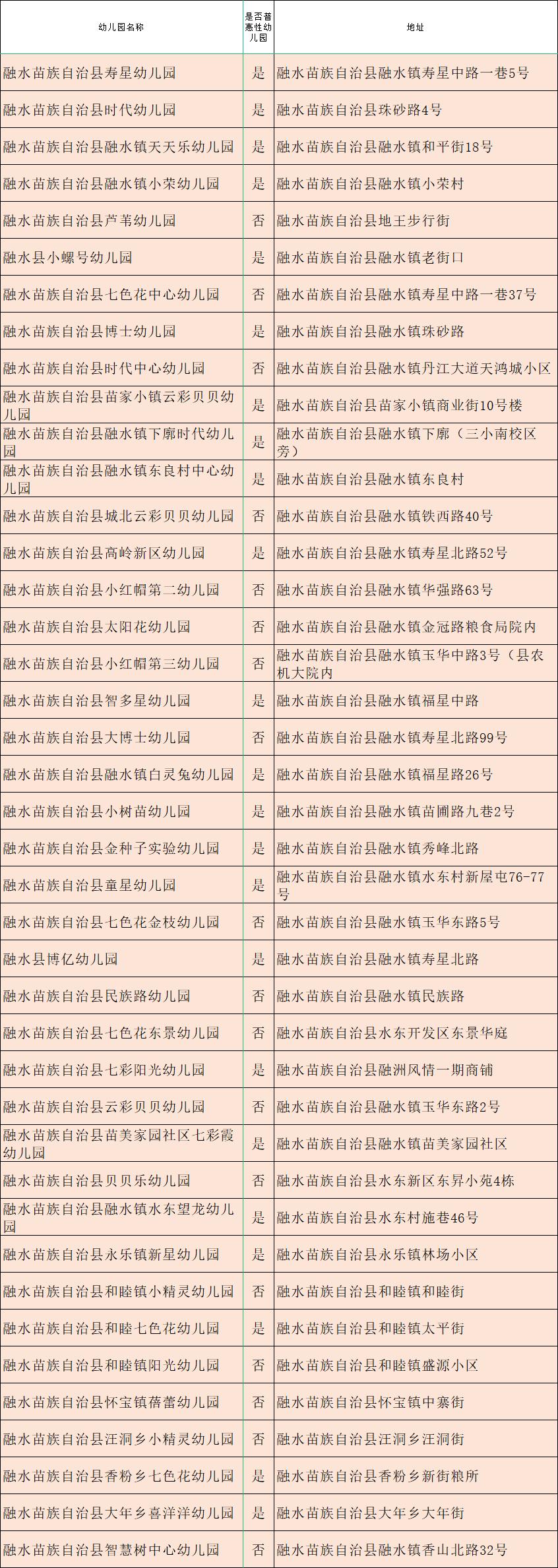 | 幼儿园名称 | 是否普惠性幼儿园 | 地址 |
|---|---|---|
| 融水苗族自治县寿星幼儿园 | 是 | 融水苗族自治县融水镇寿星中路一巷5号 |
| 融水苗族自治县时代幼儿园 | 是 | 融水苗族自治县珠砂路4号 |
| 融水苗族自治县融水镇天天乐幼儿园 | 是 | 融水苗族自治县融水镇和平街18号 |
| 融水苗族自治县融水镇小荣幼儿园 | 是 | 融水苗族自治县融水镇小荣村 |
| 融水苗族自治县芦苇幼儿园 | 否 | 融水苗族自治县地王步行街 |
| 融水县小螺号幼儿园 | 是 | 融水苗族自治县融水镇老街口 |
| 融水苗族自治县七色花中心幼儿园 | 否 | 融水苗族自治县融水镇寿星中路一巷37号 |
| 融水苗族自治县博士幼儿园 | 是 | 融水苗族自治县融水镇珠砂路 |
| 融水苗族自治县时代中心幼儿园 | 否 | 融水苗族自治县融水镇丹江大道天鸿城小区 |
| 融水苗族自治县苗家小镇云彩贝贝幼儿园 | 是 | 融水苗族自治县苗家小镇商业街10号楼 |
| 融水苗族自治县融水镇下廓时代幼儿园 | 是 | 融水苗族自治县融水镇下廓（三小南校区旁） |
| 融水苗族自治县融水镇东良村中心幼儿园 | 是 | 融水苗族自治县融水镇东良村 |
| 融水苗族自治县城北云彩贝贝幼儿园 | 否 | 融水苗族自治县融水镇铁西路40号 |
| 融水苗族自治县高岭新区幼儿园 | 是 | 融水苗族自治县融水镇寿星北路52号 |
| 融水苗族自治县小红帽第二幼儿园 | 否 | 融水苗族自治县融水镇华强路63号 |
| 融水苗族自治县太阳花幼儿园 | 否 | 融水苗族自治县融水镇金冠路粮食局院内 |
| 融水苗族自治县小红帽第三幼儿园 | 否 | 融水苗族自治县融水镇玉华中路3号（县农机大院内 |
| 融水苗族自治县智多星幼儿园 | 是 | 融水苗族自治县融水镇福星中路 |
| 融水苗族自治县大博士幼儿园 | 否 | 融水苗族自治县融水镇寿星北路99号 |
| 融水苗族自治县融水镇白灵兔幼儿园 | 是 | 融水苗族自治县融水镇福星路26号 |
| 融水苗族自治县小树苗幼儿园 | 是 | 融水苗族自治县融水镇苗圃路九巷2号 |
| 融水苗族自治县金种子实验幼儿园 | 是 | 融水苗族自治县融水镇秀峰北路 |
| 融水苗族自治县童星幼儿园 | 是 | 融水苗族自治县融水镇水东村新屋屯76-77号 |
| 融水苗族自治县七色花金枝幼儿园 | 否 | 融水苗族自治县融水镇玉华东路5号 |
| 融水县博亿幼儿园 | 是 | 融水苗族自治县融水镇寿星北路 |
| 融水苗族自治县民族路幼儿园 | 否 | 融水苗族自治县融水镇民族路 |
| 融水苗族自治县七色花东景幼儿园 | 否 | 融水苗族自治县水东开发区东景华庭 |
| 融水苗族自治县七彩阳光幼儿园 | 是 | 融水苗族自治县融洲风情一期商铺 |
| 融水苗族自治县云彩贝贝幼儿园 | 否 | 融水苗族自治县融水镇玉华东路2号 |
| 融水苗族自治县苗美家园社区七彩霞幼儿园 | 是 | 融水苗族自治县融水镇苗美家园社区 |
| 融水苗族自治县贝贝乐幼儿园 | 否 | 融水苗族自治县水东新区东昇小苑4栋 |
| 融水苗族自治县融水镇水东望龙幼儿园 | 是 | 融水苗族自治县水东村施巷46号 |
| 融水苗族自治县永乐镇新星幼儿园 | 是 | 融水苗族自治县永乐镇林场小区 |
| 融水苗族自治县和睦镇小精灵幼儿园 | 否 | 融水苗族自治县和睦镇和睦街 |
| 融水苗族自治县和睦七色花幼儿园 | 是 | 融水苗族自治县和睦镇太平街 |
| 融水苗族自治县和睦镇阳光幼儿园 | 否 | 融水苗族自治县和睦镇盛源小区 |
| 融水苗族自治县怀宝镇蓓蕾幼儿园 | 否 | 融水苗族自治县怀宝镇中寨街 |
| 融水苗族自治县汪洞乡小精灵幼儿园 | 否 | 融水苗族自治县汪洞乡汪洞街 |
| 融水苗族自治县香粉乡七色花幼儿园 | 是 | 融水苗族自治县香粉乡新街粮所 |
| 融水苗族自治县大年乡喜洋洋幼儿园 | 是 | 融水苗族自治县大年乡大年街 |
| 融水苗族自治县智慧树中心幼儿园 | 否 | 融水苗族自治县融水镇香山北路32号 |